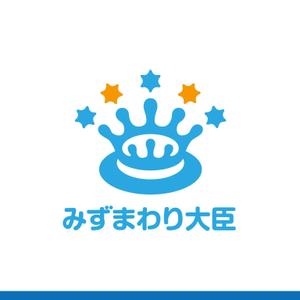 みずまわり大臣